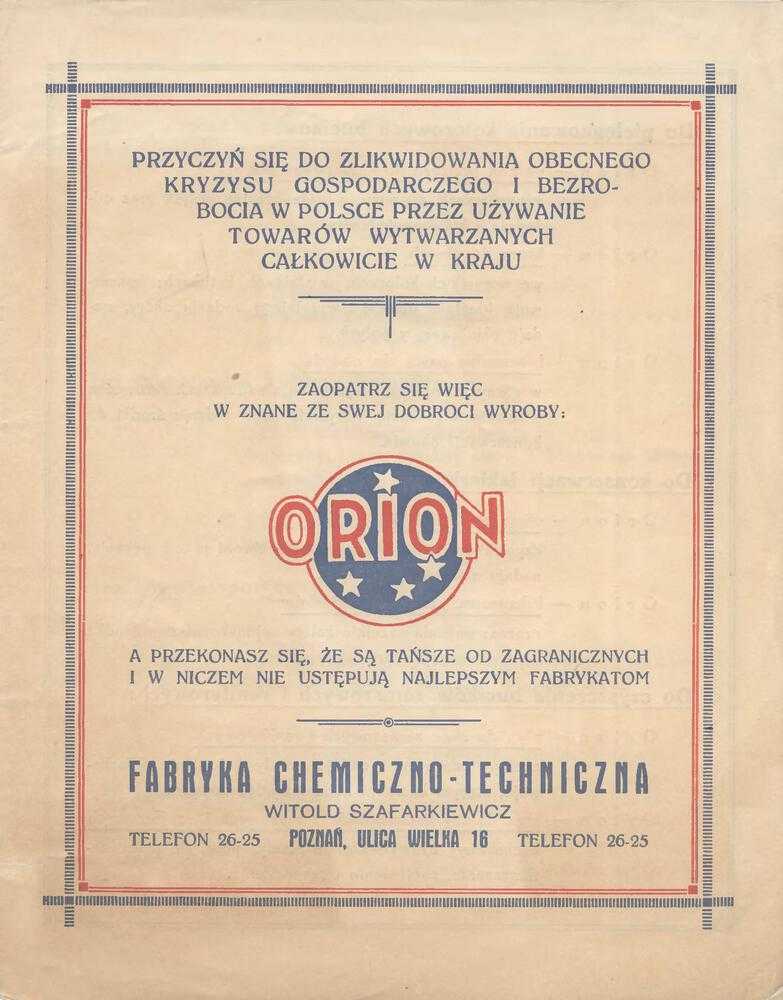 PRZYCZYŃ SIĘ DO ZLIKWIDOWANIA OBECNEGO KRYZYSU GOSPODARCZEGO I BEZROBOCIA W POLSCE PRZEZ UŻYWANIE TOWARÓW WYTWARZANYCH CAŁKOWICIE W KRAJU

ZAOPATRZ SIĘ WIĘC W ZNANE ZE SWEJ DOBROCI WYROBY:

ORION

A PRZEKONASZ SIĘ, ŻE SĄ TAŃSZE OD ZAGRANICZNYCH I W NICZEM NIE USTĘPUJĄ NAJLEPSZYM FABRYKATOM

FABRYKA CHEMICZNO-TECHNICZNA
WITOLD SZAFARKIEWICZ
TELEFON 26-25 POZNAŃ, ULICA WIELKA 16 TELEFON 26-25